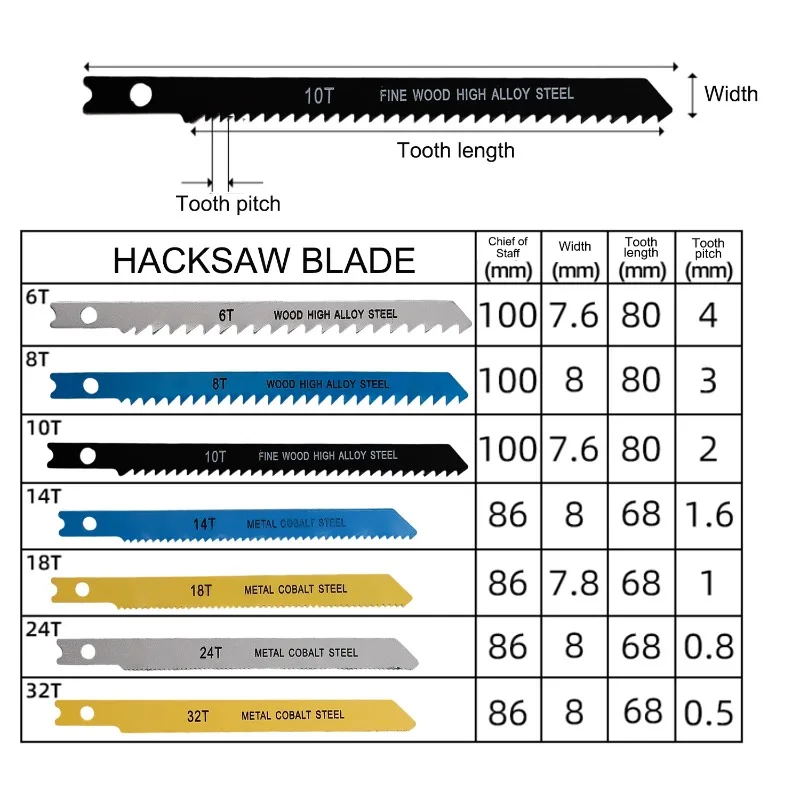 10T FINE WOOD HIGH ALLOY STEEL

Width

Tooth length

Tooth pitch

| HACKSAW BLADE | Chief of Staff (mm) | Width (mm) | Tooth length (mm) | Tooth pitch (mm) |
|---|---|---|---|---|
| 6T 6T WOOD HIGH ALLOY STEEL | 100 | 7.6 | 80 | 4 |
| 8T 8T WOOD HIGH ALLOY STEEL | 100 | 8 | 80 | 3 |
| 10T 10T FINE WOOD HIGH ALLOY STEEL | 100 | 7.6 | 80 | 2 |
| 14T 14T METAL COBALT STEEL | 86 | 8 | 68 | 1.6 |
| 18T 18T METAL COBALT STEEL | 86 | 7.8 | 68 | 1 |
| 24T 24T METAL COBALT STEEL | 86 | 8 | 68 | 0.8 |
| 32T 32T METAL COBALT STEEL | 86 | 8 | 68 | 0.5 |